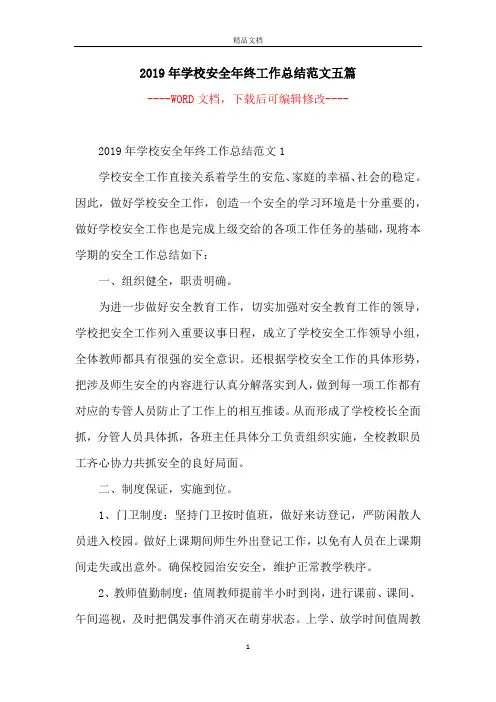 精品文档

2019年学校安全年终工作总结范文五篇

----WORD文档，下载后可编辑修改----

2019年学校安全年终工作总结范文1

学校安全工作直接关系着学生的安危、家庭的幸福、社会的稳定。因此，做好学校安全工作，创造一个安全的学习环境是十分重要的，做好学校安全工作也是完成上级交给的各项工作任务的基础，现将本学期的安全工作总结如下：

一、组织健全，职责明确。

为进一步做好安全教育工作，切实加强对安全教育工作的领导，学校把安全工作列入重要议事日程，成立了学校安全工作领导小组，全体教师都具有很强的安全意识。还根据学校安全工作的具体形势，把涉及师生安全的内容进行认真分解落实到人，做到每一项工作都有对应的专管人员防止了工作上的相互推诿。从而形成了学校校长全面抓，分管人员具体抓，各班主任具体分工负责组织实施，全校教职员工齐心协力共抓安全的良好局面。

二、制度保证，实施到位。

1、门卫制度：坚持门卫按时值班，做好来访登记，严防闲散人员进入校园。做好上课期间师生外出登记工作，以免有人员在上课期间走失或出意外。确保校园治安安全，维护正常教学秩序。

2、教师值勤制度：值周教师提前半小时到岗，进行课前、课间、午间巡视，及时把偶发事件消灭在萌芽状态。上学、放学时间值周教

1